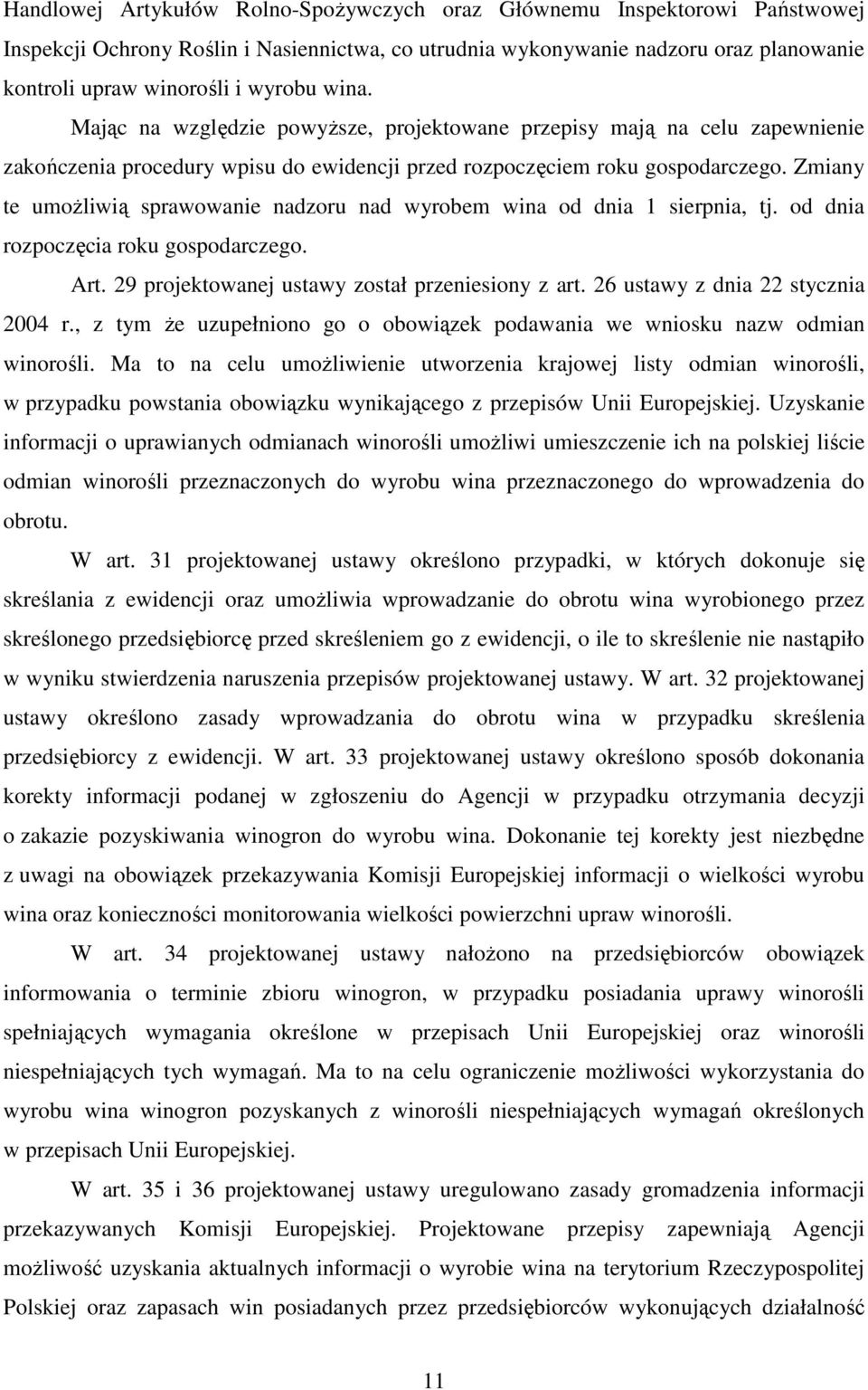 Handlowej Artykułów Rolno-Spożywczych oraz Głównemu Inspektorowi Państwowej Inspekcji Ochrony Roślin i Nasiennictwa, co utrudnia wykonywanie nadzoru oraz planowanie kontroli upraw winorośli i wyrobu wina.

Mając na względzie powyższe, projektowane przepisy mają na celu zapewnienie zakończenia procedury wpisu do ewidencji przed rozpoczęciem roku gospodarczego. Zmiany te umożliwią sprawowanie nadzoru nad wyrobem wina od dnia 1 sierpnia, tj. od dnia rozpoczęcia roku gospodarczego.

Art. 29 projektowanej ustawy został przeniesiony z art. 26 ustawy z dnia 22 stycznia 2004 r., z tym że uzupełniono go o obowiązek podawania we wniosku nazw odmian winorośli. Ma to na celu umożliwienie utworzenia krajowej listy odmian winorośli, w przypadku powstania obowiązku wynikającego z przepisów Unii Europejskiej. Uzyskanie informacji o uprawianych odmianach winorośli umożliwi umieszczenie ich na polskiej liście odmian winorośli przeznaczonych do wyrobu wina przeznaczonego do wprowadzenia do obrotu.

W art. 31 projektowanej ustawy określono przypadki, w których dokonuje się skreślania z ewidencji oraz umożliwia wprowadzanie do obrotu wina wyrobionego przez skreślonego przedsiębiorcę przed skreśleniem go z ewidencji, o ile to skreślenie nie nastąpiło w wyniku stwierdzenia naruszenia przepisów projektowanej ustawy. W art. 32 projektowanej ustawy określono zasady wprowadzania do obrotu wina w przypadku skreślenia przedsiębiorcy z ewidencji. W art. 33 projektowanej ustawy określono sposób dokonania korekty informacji podanej w zgłoszeniu do Agencji w przypadku otrzymania decyzji o zakazie pozyskiwania winogron do wyrobu wina. Dokonanie tej korekty jest niezbędne z uwagi na obowiązek przekazywania Komisji Europejskiej informacji o wielkości wyrobu wina oraz konieczności monitorowania wielkości powierzchni upraw winorośli.

W art. 34 projektowanej ustawy nałożono na przedsiębiorców obowiązek informowania o terminie zbioru winogron, w przypadku posiadania uprawy winorośli spełniających wymagania określone w przepisach Unii Europejskiej oraz winorośli niespełniających tych wymagań. Ma to na celu ograniczenie możliwości wykorzystania do wyrobu wina winogron pozyskanych z winorośli niespełniających wymagań określonych w przepisach Unii Europejskiej.

W art. 35 i 36 projektowanej ustawy uregulowano zasady gromadzenia informacji przekazywanych Komisji Europejskiej. Projektowane przepisy zapewniają Agencji możliwość uzyskania aktualnych informacji o wyrobie wina na terytorium Rzeczypospolitej Polskiej oraz zapasach win posiadanych przez przedsiębiorców wykonujących działalność

11